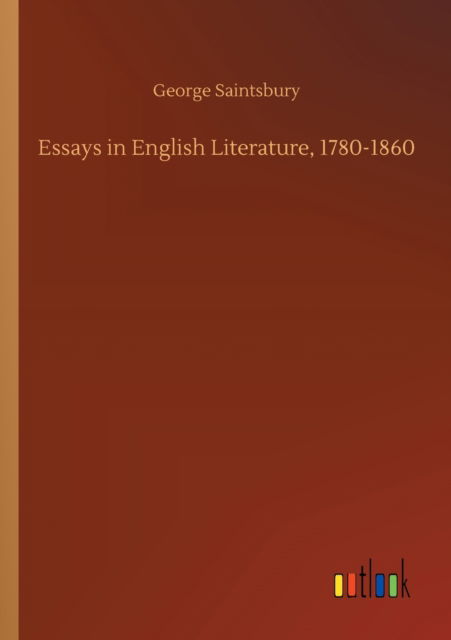 George Saintsbury

Essays in English Literature, 1780-1860

outlook